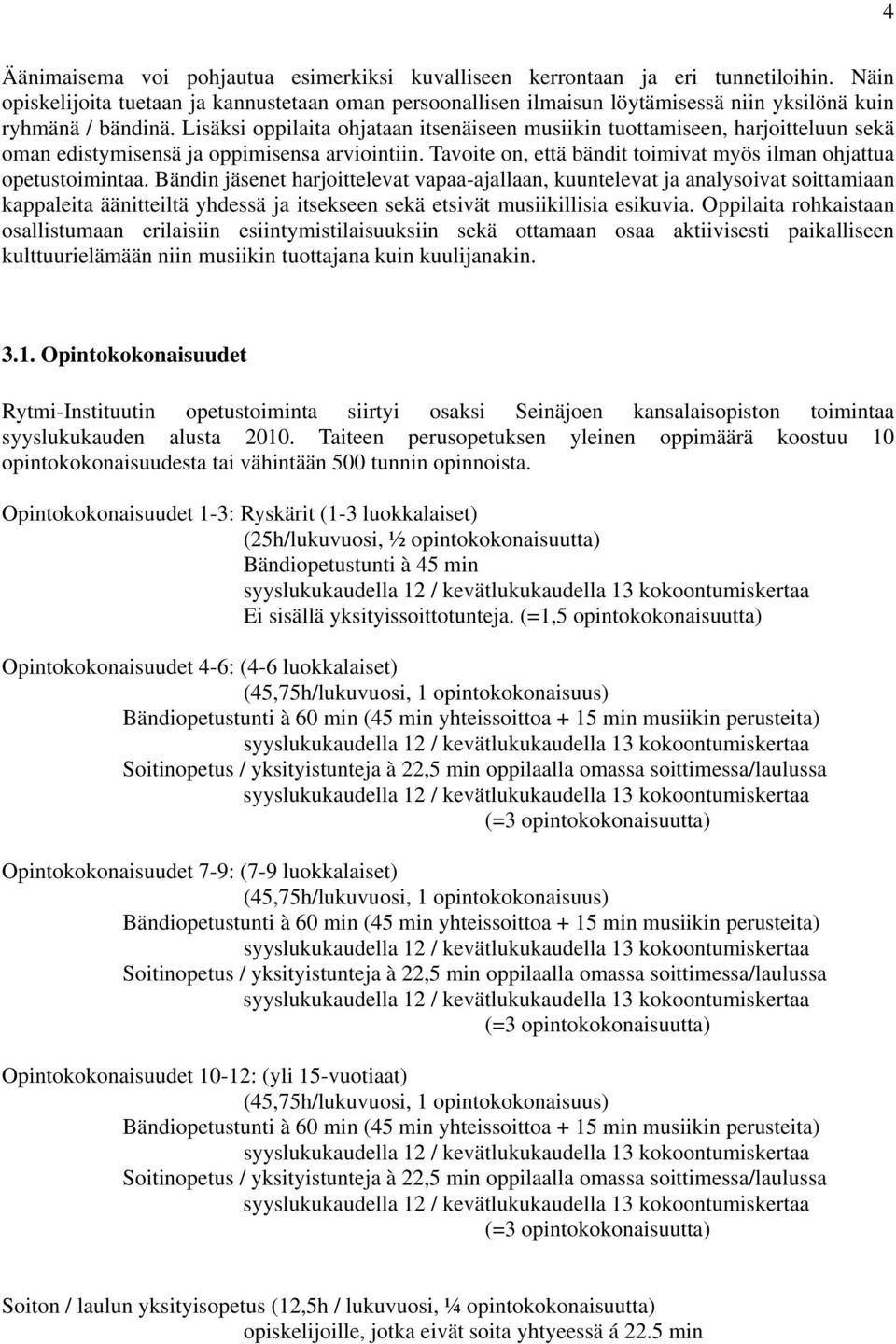 4

Äänimaisema voi pohjautua esimerkiksi kuvalliseen kerrontaan ja eri tunnetiloihin. Näin opiskelijoita tuetaan ja kannustetaan oman persoonallisen ilmaisun löytämisessä niin yksilönä kuin ryhmänä / bändinä. Lisäksi oppilaita ohjataan itsenäiseen musiikin tuottamiseen, harjoitteluun sekä oman edistymisensä ja oppimisensa arviointiin. Tavoite on, että bändit toimivat myös ilman ohjattua opetustoimintaa. Bändin jäsenet harjoittelevat vapaa-ajallaan, kuuntelevat ja analysoivat soittamiaan kappaleita äänitteiltä yhdessä ja itsekseen sekä etsivät musiikillisia esikuvia. Oppilaita rohkaistaan osallistumaan erilaisiin esiintymistilaisuuksiin sekä ottamaan osaa aktiivisesti paikalliseen kulttuurielämään niin musiikin tuottajana kuin kuulijanakin.

3.1. Opintokokonaisuudet

Rytmi-Instituutin opetustoiminta siirtyi osaksi Seinäjoen kansalaisopiston toimintaa syyslukukauden alusta 2010. Taiteen perusopetuksen yleinen oppimäärä koostuu 10 opintokokonaisuudesta tai vähintään 500 tunnin opinnoista.

Opintokokonaisuudet 1-3: Ryskärit (1-3 luokkalaiset)
(25h/lukuvuosi, ½ opintokokonaisuutta)
Bändiopetustunti à 45 min
syyslukukaudella 12 / kevätlukukaudella 13 kokoontumiskertaa
Ei sisällä yksityissoittotunteja. (=1,5 opintokokonaisuutta)

Opintokokonaisuudet 4-6: (4-6 luokkalaiset)
(45,75h/lukuvuosi, 1 opintokokonaisuus)
Bändiopetustunti à 60 min (45 min yhteissoittoa + 15 min musiikin perusteita)
syyslukukaudella 12 / kevätlukukaudella 13 kokoontumiskertaa
Soitinopetus / yksityistunteja à 22,5 min oppilaalla omassa soittimessa/laulussa
syyslukukaudella 12 / kevätlukukaudella 13 kokoontumiskertaa
(=3 opintokokonaisuutta)

Opintokokonaisuudet 7-9: (7-9 luokkalaiset)
(45,75h/lukuvuosi, 1 opintokokonaisuus)
Bändiopetustunti à 60 min (45 min yhteissoittoa + 15 min musiikin perusteita)
syyslukukaudella 12 / kevätlukukaudella 13 kokoontumiskertaa
Soitinopetus / yksityistunteja à 22,5 min oppilaalla omassa soittimessa/laulussa
syyslukukaudella 12 / kevätlukukaudella 13 kokoontumiskertaa
(=3 opintokokonaisuutta)

Opintokokonaisuudet 10-12: (yli 15-vuotiaat)
(45,75h/lukuvuosi, 1 opintokokonaisuus)
Bändiopetustunti à 60 min (45 min yhteissoittoa + 15 min musiikin perusteita)
syyslukukaudella 12 / kevätlukukaudella 13 kokoontumiskertaa
Soitinopetus / yksityistunteja à 22,5 min oppilaalla omassa soittimessa/laulussa
syyslukukaudella 12 / kevätlukukaudella 13 kokoontumiskertaa
(=3 opintokokonaisuutta)

Soiton / laulun yksityisopetus (12,5h / lukuvuosi, ¼ opintokokonaisuutta)
opiskelijoille, jotka eivät soita yhtyeessä á 22.5 min